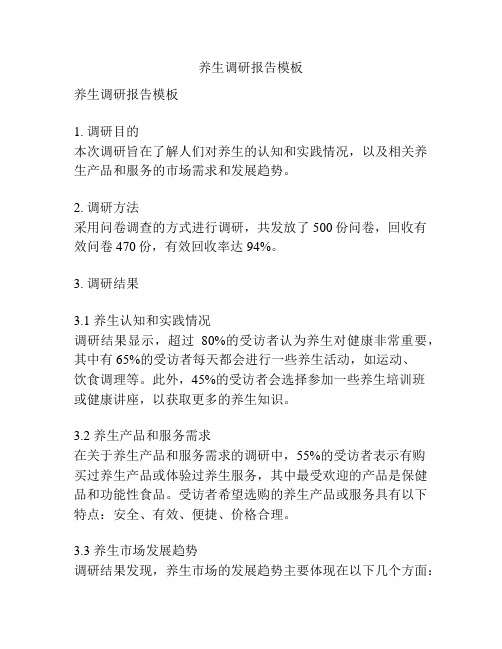 养生调研报告模板

养生调研报告模板

1. 调研目的
本次调研旨在了解人们对养生的认知和实践情况，以及相关养生产品和服务的市场需求和发展趋势。

2. 调研方法
采用问卷调查的方式进行调研，共发放了 500 份问卷，回收有效问卷 470 份，有效回收率达 94%。

3. 调研结果

3.1 养生认知和实践情况
调研结果显示，超过 80%的受访者认为养生对健康非常重要，其中有 65%的受访者每天都会进行一些养生活动，如运动、饮食调理等。此外，45%的受访者会选择参加一些养生培训班或健康讲座，以获取更多的养生知识。

3.2 养生产品和服务需求
在关于养生产品和服务需求的调研中，55%的受访者表示有购买过养生产品或体验过养生服务，其中最受欢迎的产品是保健品和功能性食品。受访者希望选购的养生产品或服务具有以下特点：安全、有效、便捷、价格合理。

3.3 养生市场发展趋势
调研结果发现，养生市场的发展趋势主要体现在以下几个方面：